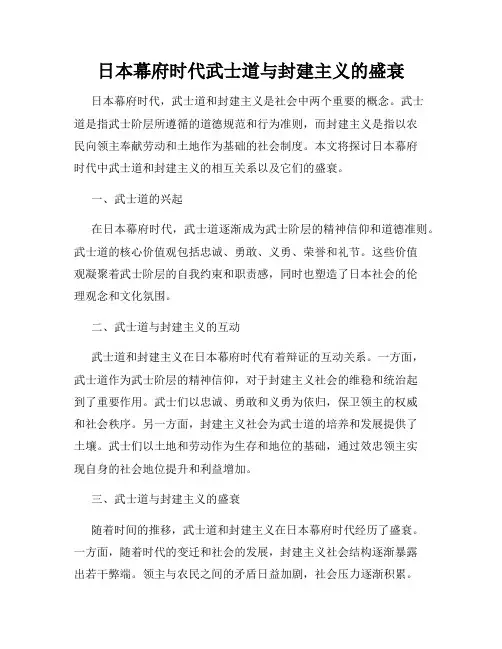 日本幕府时代武士道与封建主义的盛衰

日本幕府时代，武士道和封建主义是社会中两个重要的概念。武士道是指武士阶层所遵循的道德规范和行为准则，而封建主义是指以农民向领主奉献劳动和土地作为基础的社会制度。本文将探讨日本幕府时代中武士道和封建主义的相互关系以及它们的盛衰。

一、武士道的兴起

在日本幕府时代，武士道逐渐成为武士阶层的精神信仰和道德准则。武士道的核心价值观包括忠诚、勇敢、义勇、荣誉和礼节。这些价值观凝聚着武士阶层的自我约束和职责感，同时也塑造了日本社会的伦理观念和文化氛围。

二、武士道与封建主义的互动

武士道和封建主义在日本幕府时代有着辩证的互动关系。一方面，武士道作为武士阶层的精神信仰，对于封建主义社会的维稳和统治起到了重要作用。武士们以忠诚、勇敢和义勇为依归，保卫领主的权威和社会秩序。另一方面，封建主义社会为武士道的培养和发展提供了土壤。武士们以土地和劳动作为生存和地位的基础，通过效忠领主实现自身的社会地位提升和利益增加。

三、武士道与封建主义的盛衰

随着时间的推移，武士道和封建主义在日本幕府时代经历了盛衰。一方面，随着时代的变迁和社会的发展，封建主义社会结构逐渐暴露出若干弊端。领主与农民之间的矛盾日益加剧，社会压力逐渐积累。